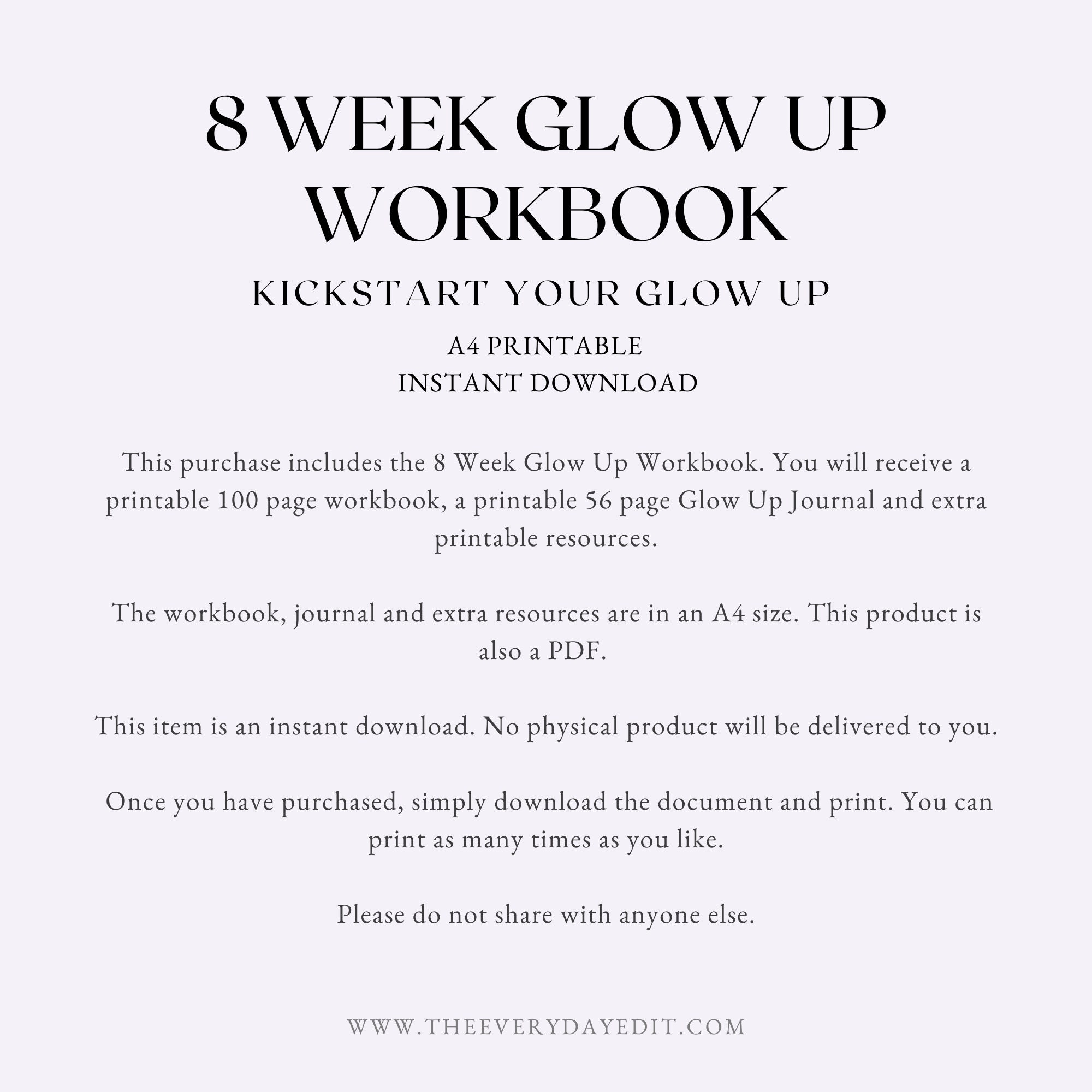 8 WEEK GLOW UP WORKBOOK

KICKSTART YOUR GLOW UP

A4 PRINTABLE
INSTANT DOWNLOAD

This purchase includes the 8 Week Glow Up Workbook. You will receive a printable 100 page workbook, a printable 56 page Glow Up Journal and extra printable resources.

The workbook, journal and extra resources are in an A4 size. This product is also a PDF.

This item is an instant download. No physical product will be delivered to you.

Once you have purchased, simply download the document and print. You can print as many times as you like.

Please do not share with anyone else.

WWW.THEEVERYDAYEDIT.COM